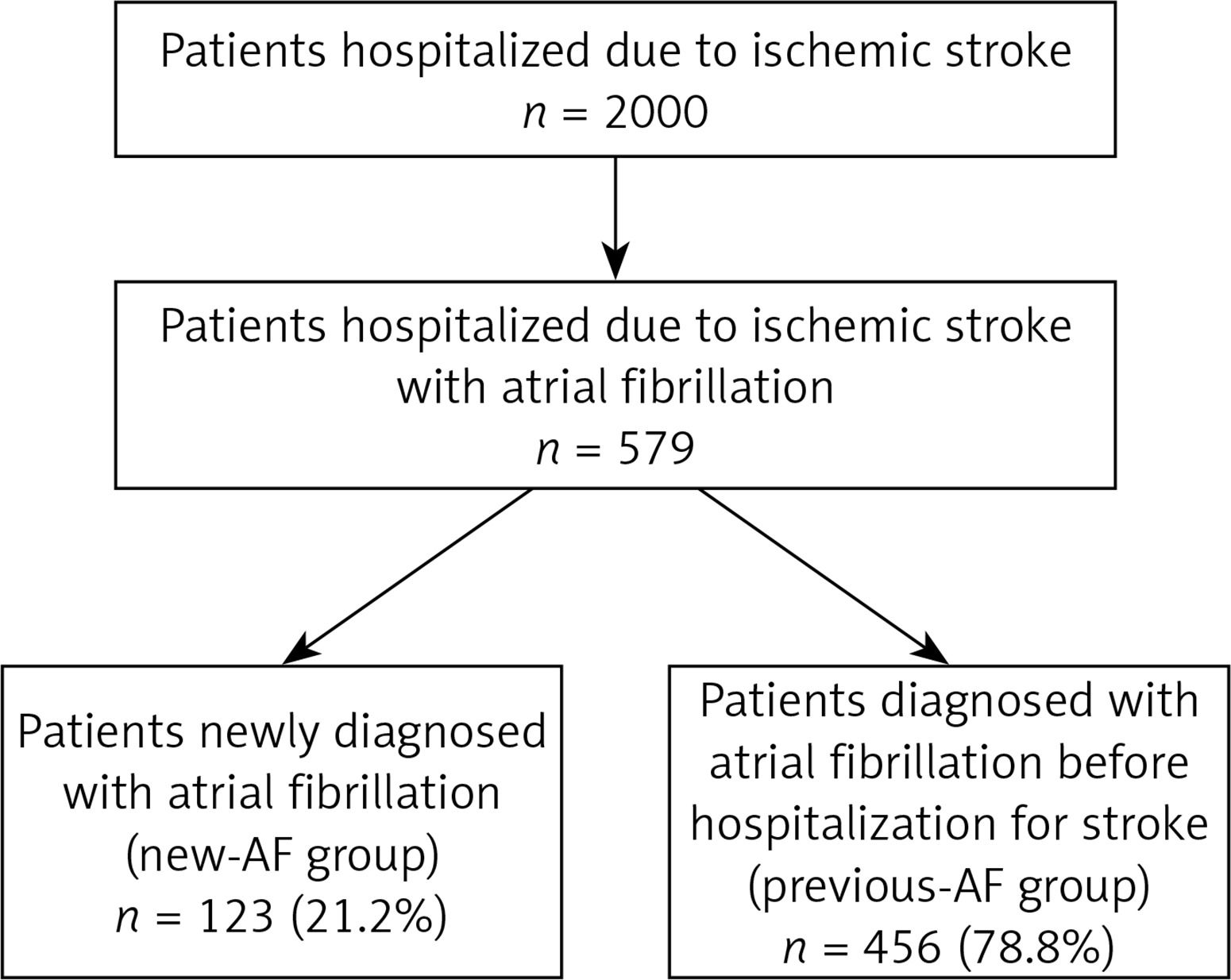 Patients hospitalized due to ischemic stroke
$n$ = 2000

Patients hospitalized due to ischemic stroke with atrial fibrillation
$n$ = 579

Patients newly diagnosed with atrial fibrillation (new-AF group)
$n$ = 123 (21.2%)

Patients diagnosed with atrial fibrillation before hospitalization for stroke (previous-AF group)
$n$ = 456 (78.8%)